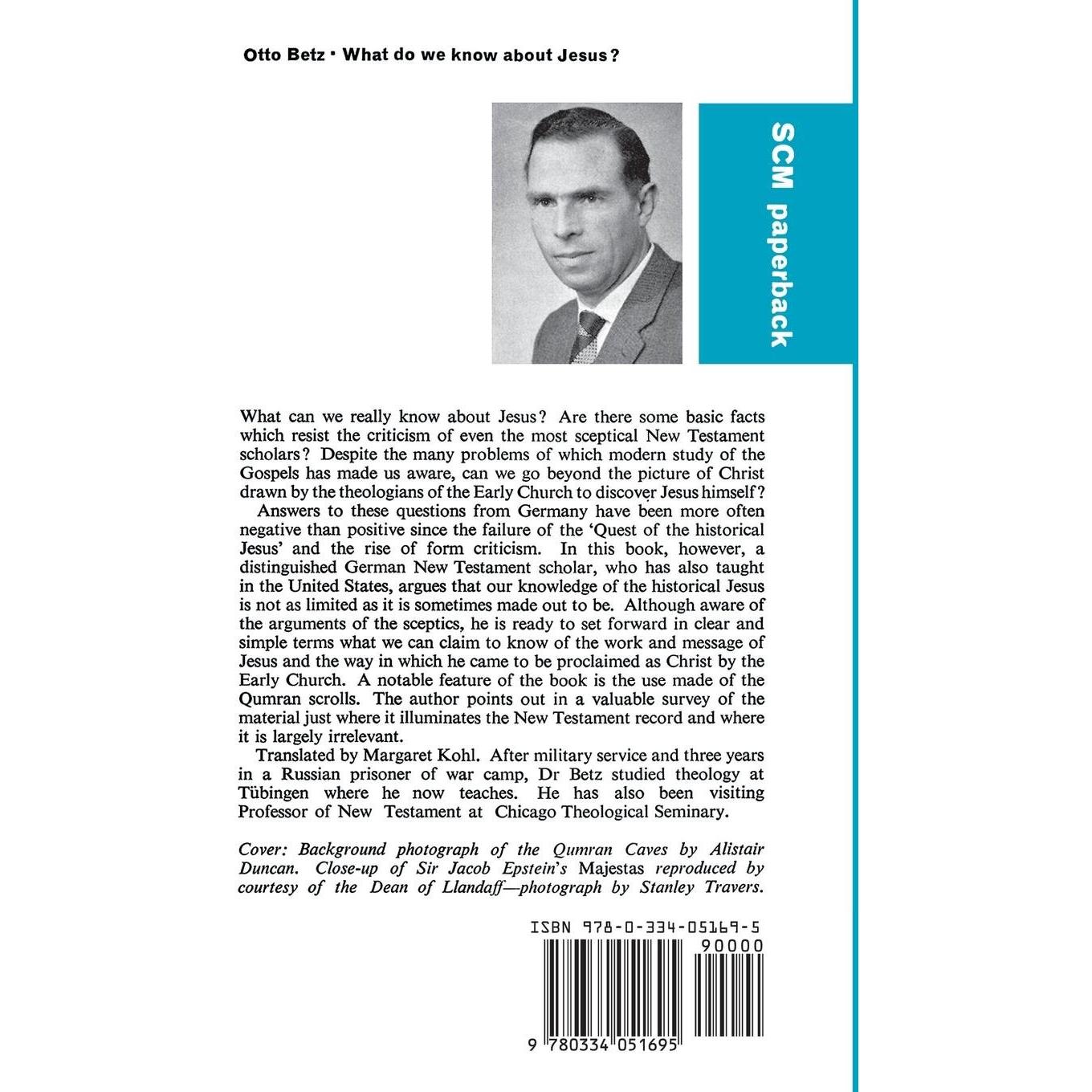 Otto Betz · What do we know about Jesus?

SCM paperback

What can we really know about Jesus? Are there some basic facts which resist the criticism of even the most sceptical New Testament scholars? Despite the many problems of which modern study of the Gospels has made us aware, can we go beyond the picture of Christ drawn by the theologians of the Early Church to discover Jesus himself?

Answers to these questions from Germany have been more often negative than positive since the failure of the 'Quest of the historical Jesus' and the rise of form criticism. In this book, however, a distinguished German New Testament scholar, who has also taught in the United States, argues that our knowledge of the historical Jesus is not as limited as it is sometimes made out to be. Although aware of the arguments of the sceptics, he is ready to set forward in clear and simple terms what we can claim to know of the work and message of Jesus and the way in which he came to be proclaimed as Christ by the Early Church. A notable feature of the book is the use made of the Qumran scrolls. The author points out in a valuable survey of the material just where it illuminates the New Testament record and where it is largely irrelevant.

Translated by Margaret Kohl. After military service and three years in a Russian prisoner of war camp, Dr Betz studied theology at Tübingen where he now teaches. He has also been visiting Professor of New Testament at Chicago Theological Seminary.

Cover: Background photograph of the Qumran Caves by Alistair Duncan. Close-up of Sir Jacob Epstein's Majestas reproduced by courtesy of the Dean of Llandaff—photograph by Stanley Travers.

ISBN 978-0-334-05169-5

90000

9 780334 051695